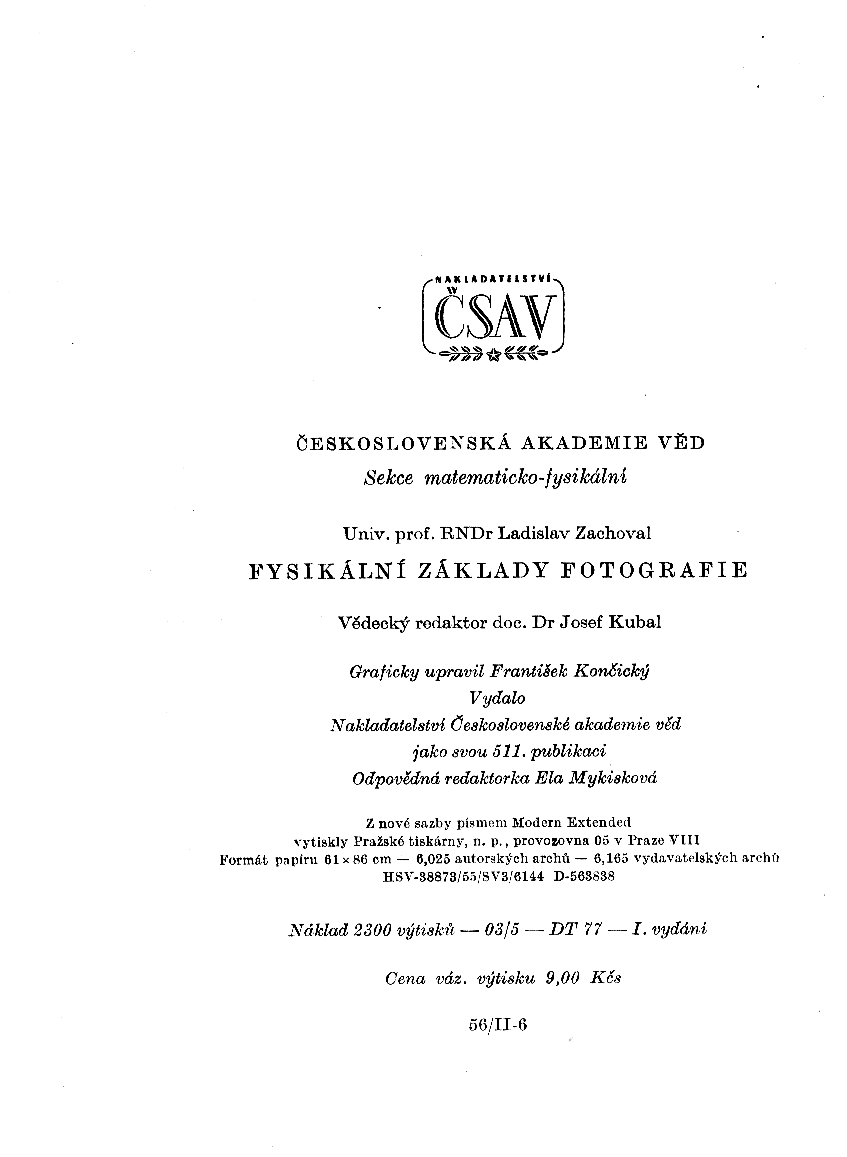 NAKLADATELSTVÍ
ČSAV

ČESKOSLOVENSKÁ AKADEMIE VĚD
Sekce matematicko-fysikální

Univ. prof. RNDr Ladislav Zachoval
FYSIKÁLNÍ ZÁKLADY FOTOGRAFIE

Vědecký redaktor doc. Dr Josef Kubal

Graficky upravil František Končický
Vydalo
Nakladatelství Československé akademie věd
jako svou 511. publikaci
Odpovědná redaktorka Ela Mykisková

Z nové sazby písmem Modern Extended
vytiskly Pražské tiskárny, n. p., provozovna 05 v Praze VIII
Formát papíru 61 × 86 cm — 6,025 autorských archů — 6,165 vydavatelských archů
HSV-38873/55/SV3/6144 D-563838

Náklad 2300 výtisků — 03/5 — DT 77 — I. vydání

Cena váz. výtisku 9,00 Kčs

56/II-6